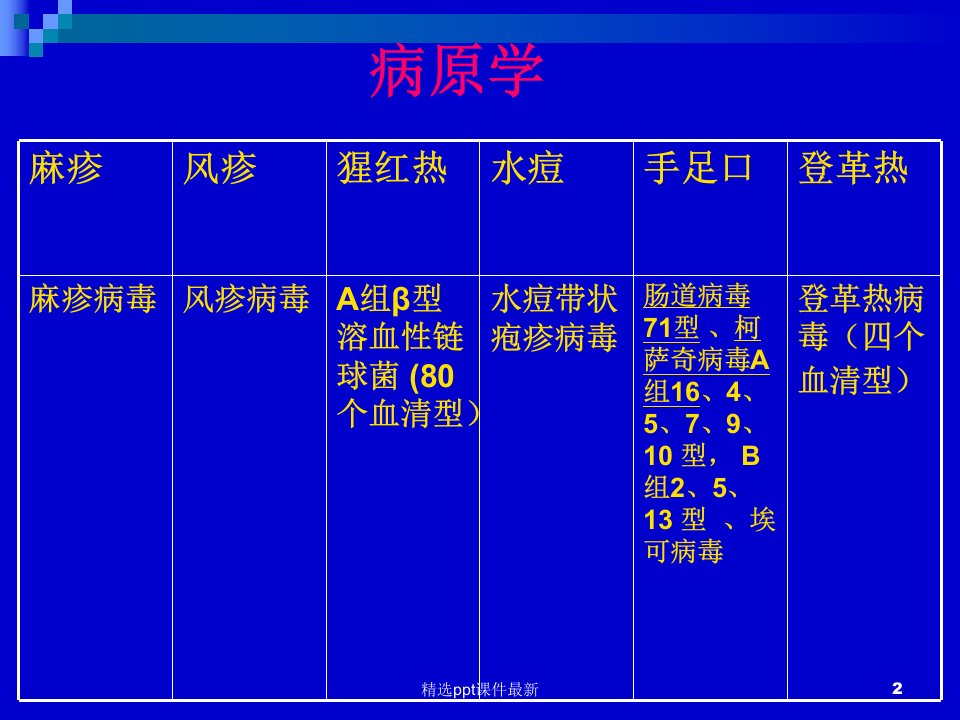 病原学

| 麻疹 | 风疹 | 猩红热 | 水痘 | 手足口 | 登革热 |
|---|---|---|---|---|---|
| 麻疹病毒 | 风疹病毒 | A组β型溶血性链球菌(80个血清型) | 水痘带状疱疹病毒 | 肠道病毒71型、柯萨奇病毒A组16、4、5、7、9、10型，B组2、5、13型、埃可病毒 | 登革热病毒（四个血清型） |

精选ppt课件最新

2